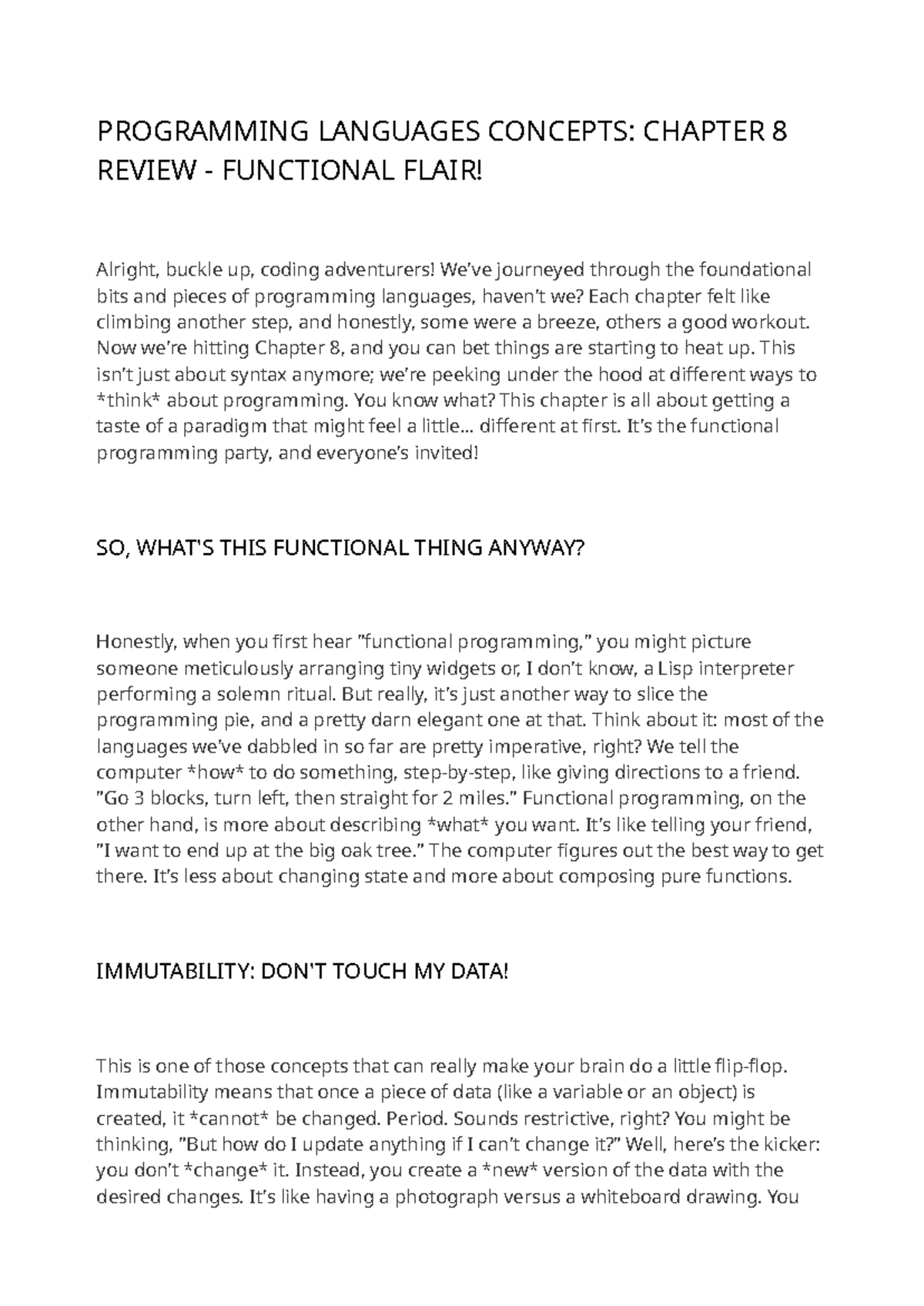 PROGRAMMING LANGUAGES CONCEPTS: CHAPTER 8 REVIEW - FUNCTIONAL FLAIR!

Alright, buckle up, coding adventurers! We've journeyed through the foundational bits and pieces of programming languages, haven't we? Each chapter felt like climbing another step, and honestly, some were a breeze, others a good workout. Now we're hitting Chapter 8, and you can bet things are starting to heat up. This isn't just about syntax anymore; we're peeking under the hood at different ways to *think* about programming. You know what? This chapter is all about getting a taste of a paradigm that might feel a little... different at first. It's the functional programming party, and everyone's invited!

SO, WHAT'S THIS FUNCTIONAL THING ANYWAY?

Honestly, when you first hear "functional programming," you might picture someone meticulously arranging tiny widgets or, I don't know, a Lisp interpreter performing a solemn ritual. But really, it's just another way to slice the programming pie, and a pretty darn elegant one at that. Think about it: most of the languages we've dabbled in so far are pretty imperative, right? We tell the computer *how* to do something, step-by-step, like giving directions to a friend. "Go 3 blocks, turn left, then straight for 2 miles." Functional programming, on the other hand, is more about describing *what* you want. It's like telling your friend, "I want to end up at the big oak tree." The computer figures out the best way to get there. It's less about changing state and more about composing pure functions.

IMMUTABILITY: DON'T TOUCH MY DATA!

This is one of those concepts that can really make your brain do a little flip-flop. Immutability means that once a piece of data (like a variable or an object) is created, it *cannot* be changed. Period. Sounds restrictive, right? You might be thinking, "But how do I update anything if I can't change it?" Well, here's the kicker: you don't *change* it. Instead, you create a *new* version of the data with the desired changes. It's like having a photograph versus a whiteboard drawing. You